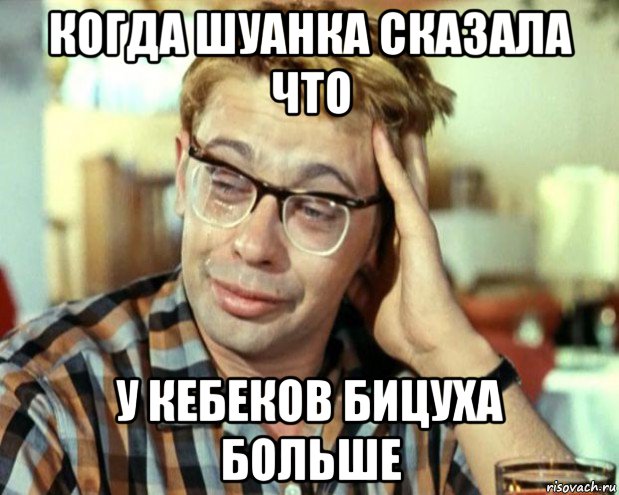 КОГДА ШУАНКА СКАЗАЛА ЧТО

У КЕБЕКОВ БИЦУХА БОЛЬШЕ

risovach.ru